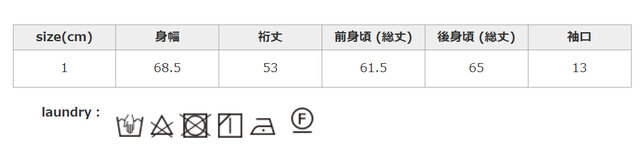 | size(cm) | 身幅 | 裄丈 | 前身頃 (総丈) | 後身頃 (総丈) | 袖口 |
|---|---|---|---|---|---|
| 1 | 68.5 | 53 | 61.5 | 65 | 13 |

laundry :

F